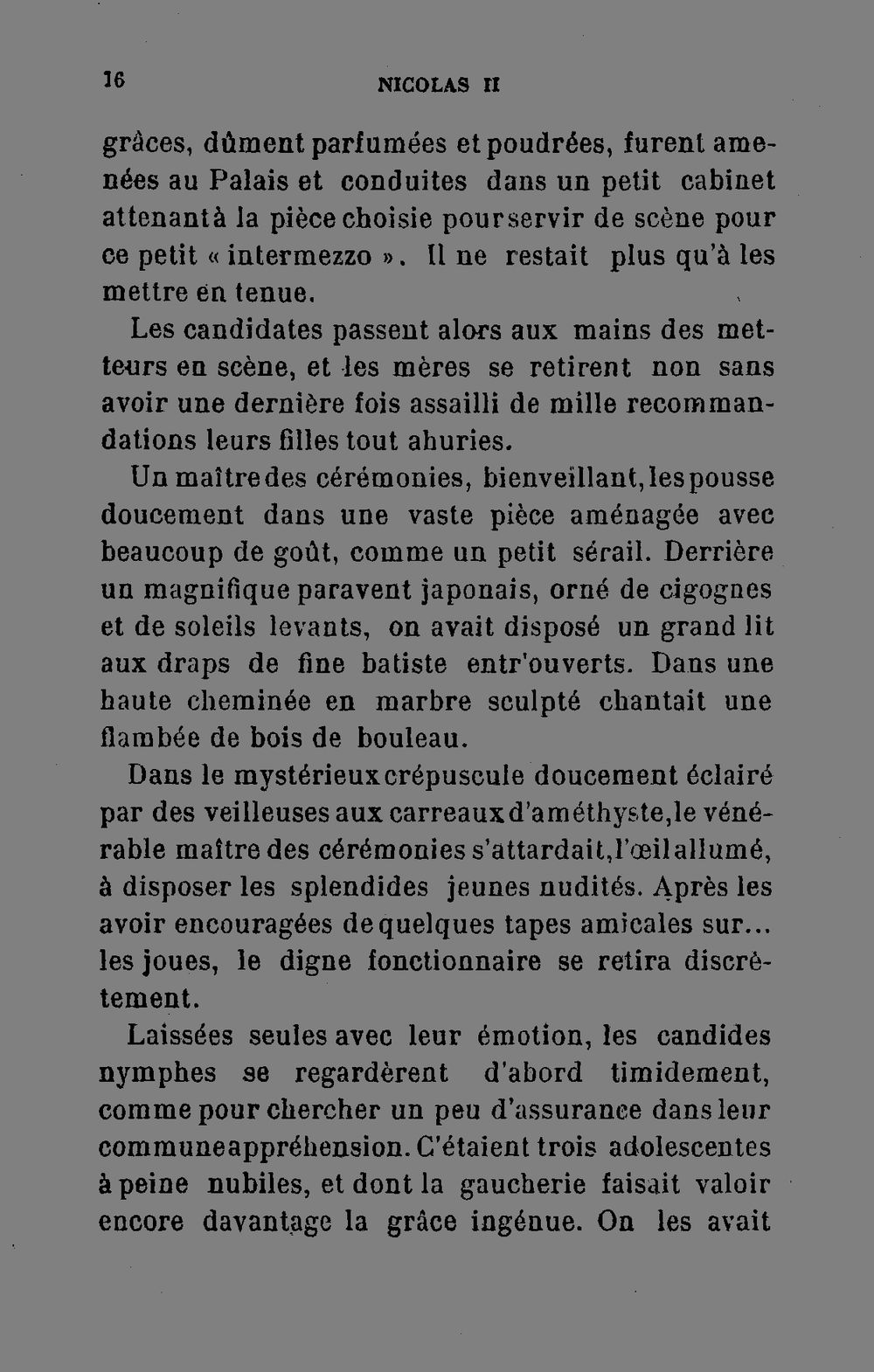 16 NICOLAS II

grâces, dûment parfumées et poudrées, furent amenées au Palais et conduites dans un petit cabinet attenant à la pièce choisie pour servir de scène pour ce petit « intermezzo ». Il ne restait plus qu'à les mettre en tenue.

Les candidates passent alors aux mains des metteurs en scène, et les mères se retirent non sans avoir une dernière fois assailli de mille recommandations leurs filles tout ahuries.

Un maître des cérémonies, bienveillant, les pousse doucement dans une vaste pièce aménagée avec beaucoup de goût, comme un petit sérail. Derrière un magnifique paravent japonais, orné de cigognes et de soleils levants, on avait disposé un grand lit aux draps de fine batiste entr'ouverts. Dans une haute cheminée en marbre sculpté chantait une flambée de bois de bouleau.

Dans le mystérieux crépuscule doucement éclairé par des veilleuses aux carreaux d'améthyste, le vénérable maître des cérémonies s'attardait, l'œil allumé, à disposer les splendides jeunes nudités. Après les avoir encouragées de quelques tapes amicales sur... les joues, le digne fonctionnaire se retira discrètement.

Laissées seules avec leur émotion, les candides nymphes se regardèrent d'abord timidement, comme pour chercher un peu d'assurance dans leur commune appréhension. C'étaient trois adolescentes à peine nubiles, et dont la gaucherie faisait valoir encore davantage la grâce ingénue. On les avait